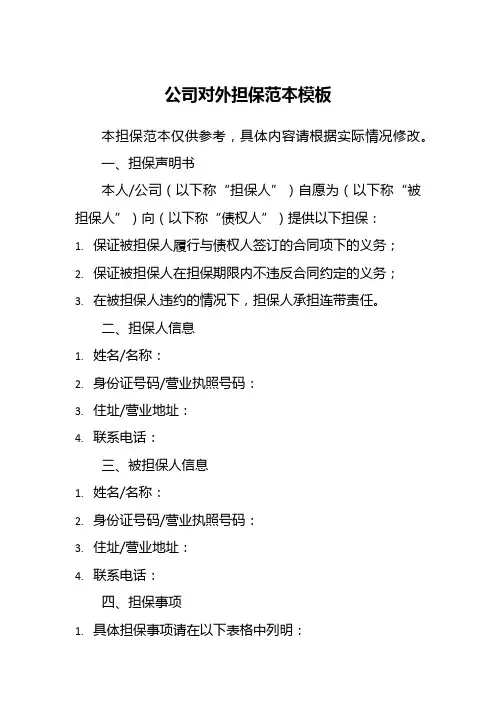 公司对外担保范本模板

本担保范本仅供参考，具体内容请根据实际情况修改。

一、担保声明书

本人/公司（以下称“担保人”）自愿为（以下称“被担保人”）向（以下称“债权人”）提供以下担保：

1. 保证被担保人履行与债权人签订的合同项下的义务；
2. 保证被担保人在担保期限内不违反合同约定的义务；
3. 在被担保人违约的情况下，担保人承担连带责任。

二、担保人信息

1. 姓名/名称：
2. 身份证号码/营业执照号码：
3. 住址/营业地址：
4. 联系电话：

三、被担保人信息

1. 姓名/名称：
2. 身份证号码/营业执照号码：
3. 住址/营业地址：
4. 联系电话：

四、担保事项

1. 具体担保事项请在以下表格中列明：